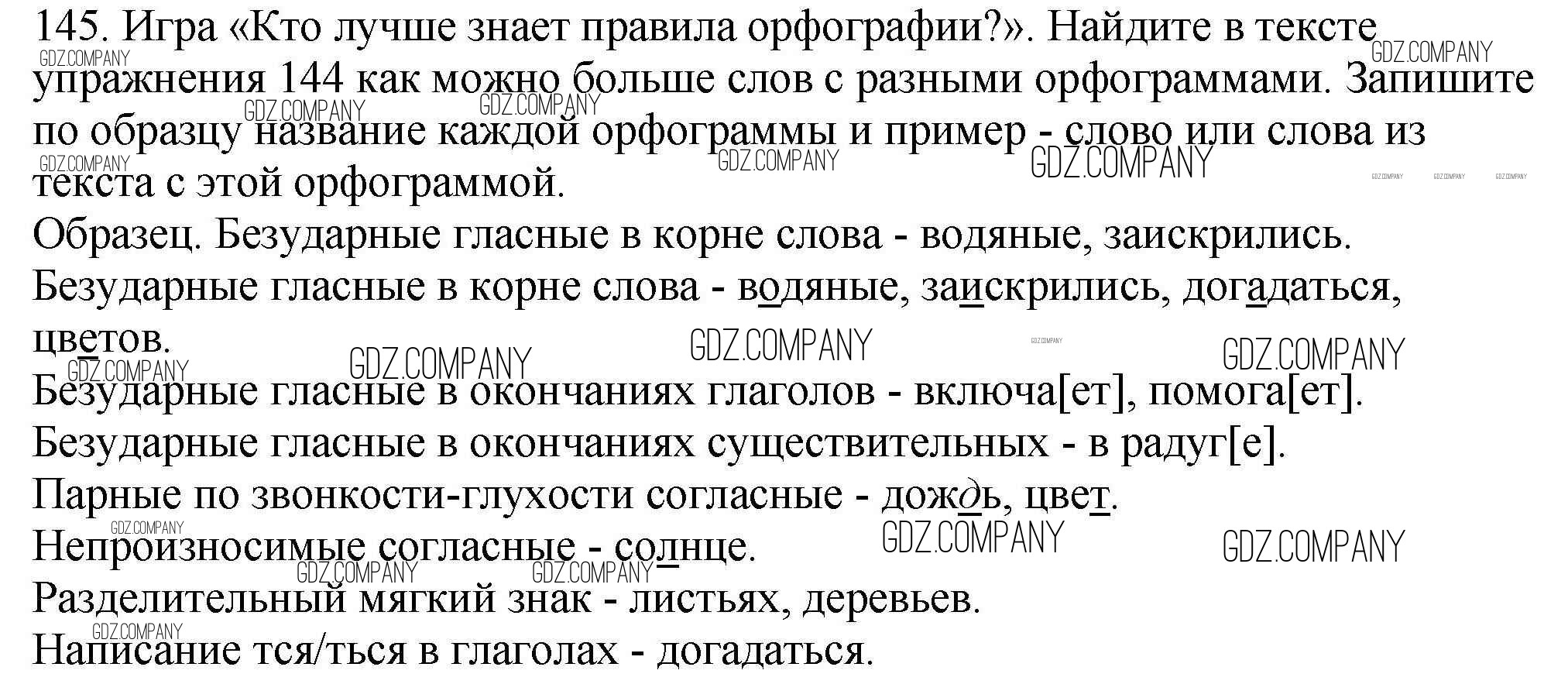 145. Игра «Кто лучше знает правила орфографии?». Найдите в тексте упражнения 144 как можно больше слов с разными орфограммами. Запишите по образцу название каждой орфограммы и пример - слово или слова из текста с этой орфограммой.

Образец. Безударные гласные в корне слова - водяные, заискрились.

Безударные гласные в корне слова - водяные, заискрились, догадаться, цветов.

Безударные гласные в окончаниях глаголов - включа[ет], помога[ет].

Безударные гласные в окончаниях существительных - в радуг[е].

Парные по звонкости-глухости согласные - дождь, цвет.

Непроизносимые согласные - солнце.

Разделительный мягкий знак - листьях, деревьев.

Написание тся/ться в глаголах - догадаться.

GDZ.COMPANY